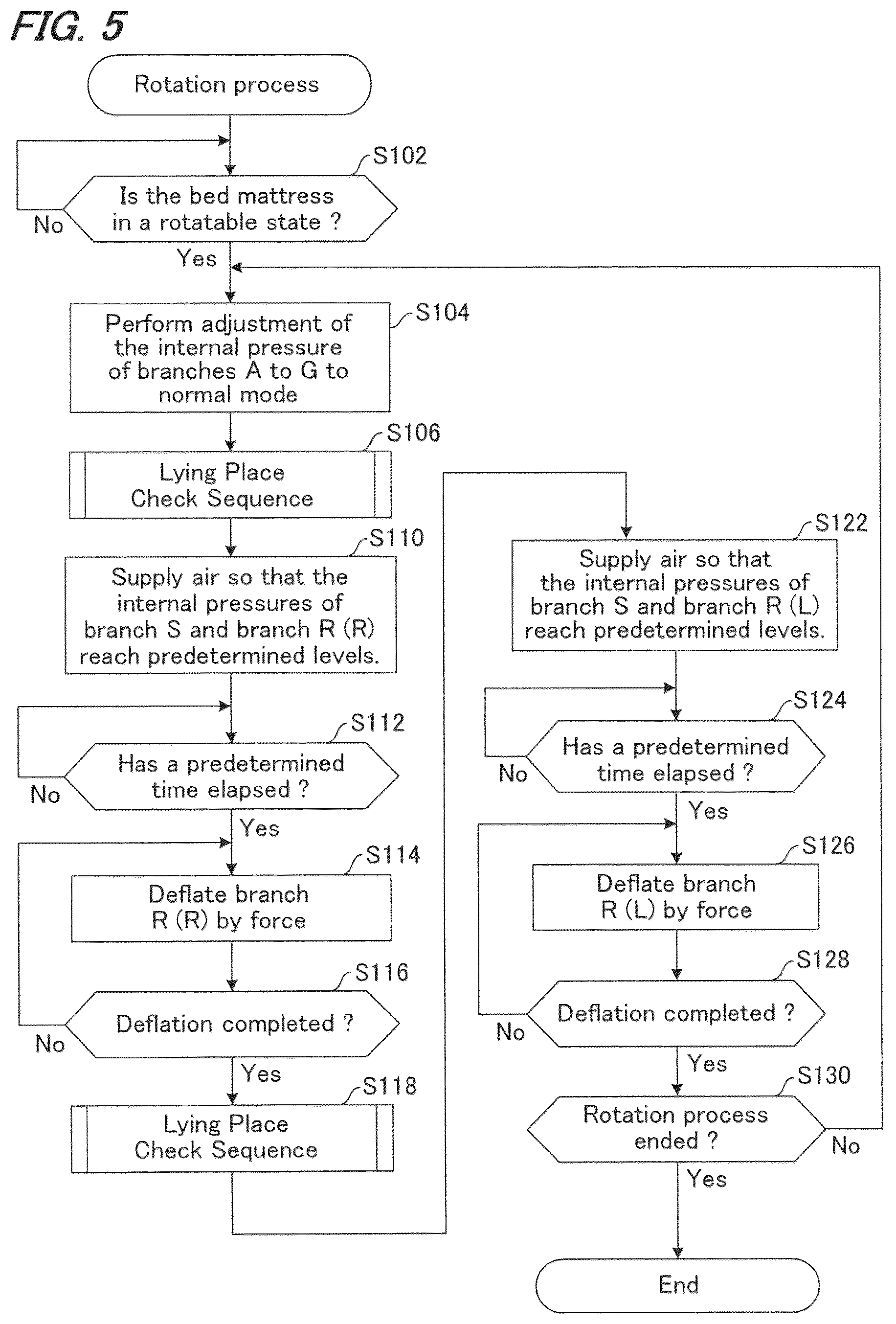 FIG. 5

Rotation process

S102

Is the bed mattress in a rotatable state ?

No

Yes

S104

Perform adjustment of the internal pressure of branches A to G to normal mode

S106

Lying Place Check Sequence

S110

Supply air so that the internal pressures of branch S and branch R (R) reach predetermined levels.

S112

Has a predetermined time elapsed ?

No

Yes

S114

Deflate branch R (R) by force

S116

Deflation completed ?

No

Yes

S118

Lying Place Check Sequence

S122

Supply air so that the internal pressures of branch S and branch R (L) reach predetermined levels.

S124

Has a predetermined time elapsed ?

No

Yes

S126

Deflate branch R (L) by force

S128

Deflation completed ?

No

Yes

S130

Rotation process ended ?

No

Yes

End